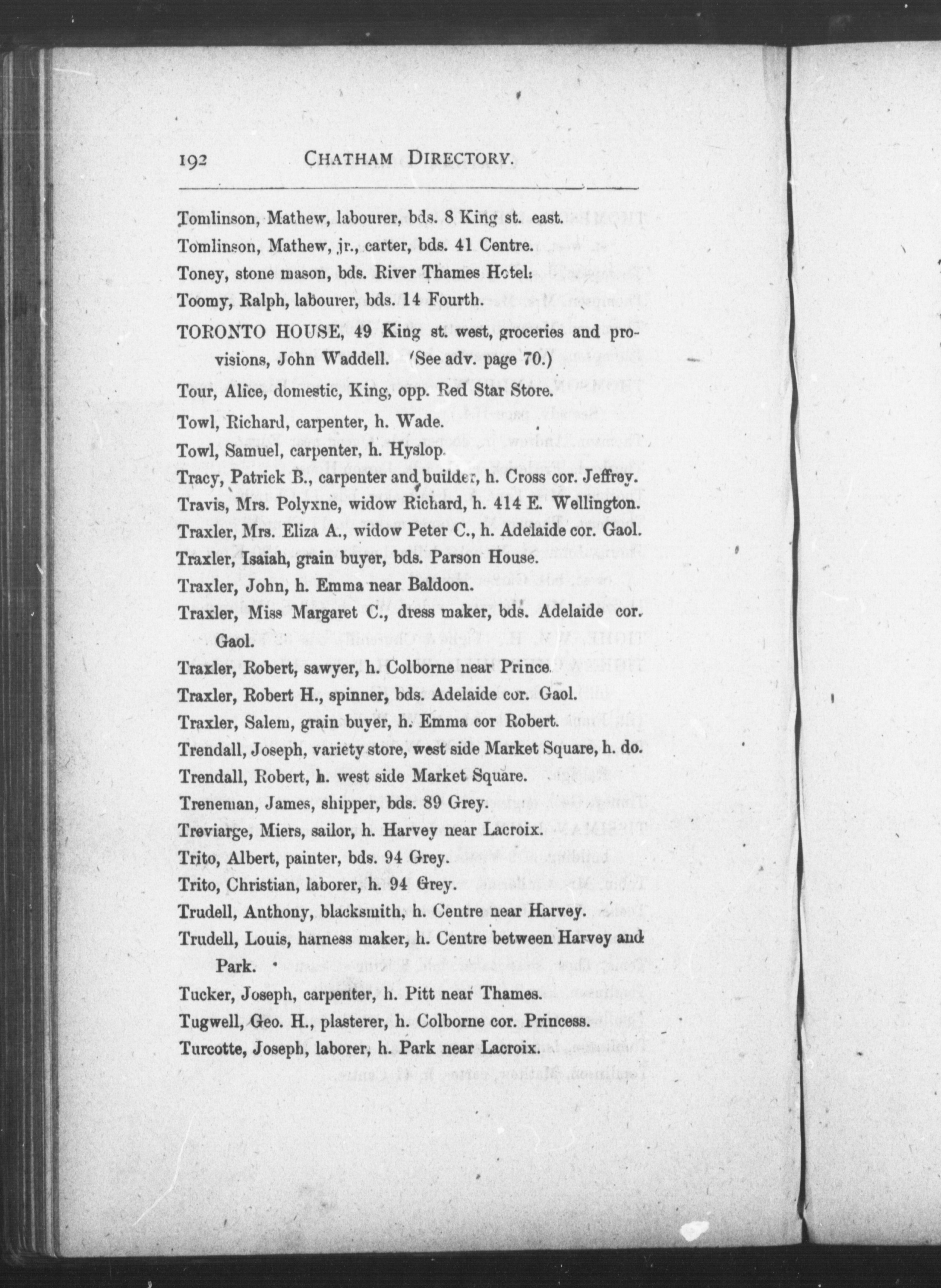 192 CHATHAM DIRECTORY.

Tomlinson, Mathew, labourer, bds. 8 King st. east.

Tomlinson, Mathew, jr., carter, bds. 41 Centre.

Toney, stone mason, bds. River Thames Hotel.

Toomy, Ralph, labourer, bds. 14 Fourth.

TORONTO HOUSE, 49 King st. west, groceries and provisions, John Waddell. (See adv. page 70.)

Tour, Alice, domestic, King, opp. Red Star Store.

Towl, Richard, carpenter, h. Wade.

Towl, Samuel, carpenter, h. Hyslop.

Tracy, Patrick B., carpenter and builder, h. Cross cor. Jeffrey.

Travis, Mrs. Polyxne, widow Richard, h. 414 E. Wellington.

Traxler, Mrs. Eliza A., widow Peter C., h. Adelaide cor. Gaol.

Traxler, Isaiah, grain buyer, bds. Parson House.

Traxler, John, h. Emma near Baldoon.

Traxler, Miss Margaret C., dress maker, bds. Adelaide cor. Gaol.

Traxler, Robert, sawyer, h. Colborne near Prince.

Traxler, Robert H., spinner, bds. Adelaide cor. Gaol.

Traxler, Salem, grain buyer, h. Emma cor Robert.

Trendall, Joseph, variety store, west side Market Square, h. do.

Trendall, Robert, h. west side Market Square.

Treneman, James, shipper, bds. 89 Grey.

Treviarge, Miers, sailor, h. Harvey near Lacroix.

Trito, Albert, painter, bds. 94 Grey.

Trito, Christian, laborer, h. 94 Grey.

Trudell, Anthony, blacksmith, h. Centre near Harvey.

Trudell, Louis, harness maker, h. Centre between Harvey and Park.

Tucker, Joseph, carpenter, h. Pitt near Thames.

Tugwell, Geo. H., plasterer, h. Colborne cor. Princess.

Turcotte, Joseph, laborer, h. Park near Lacroix.